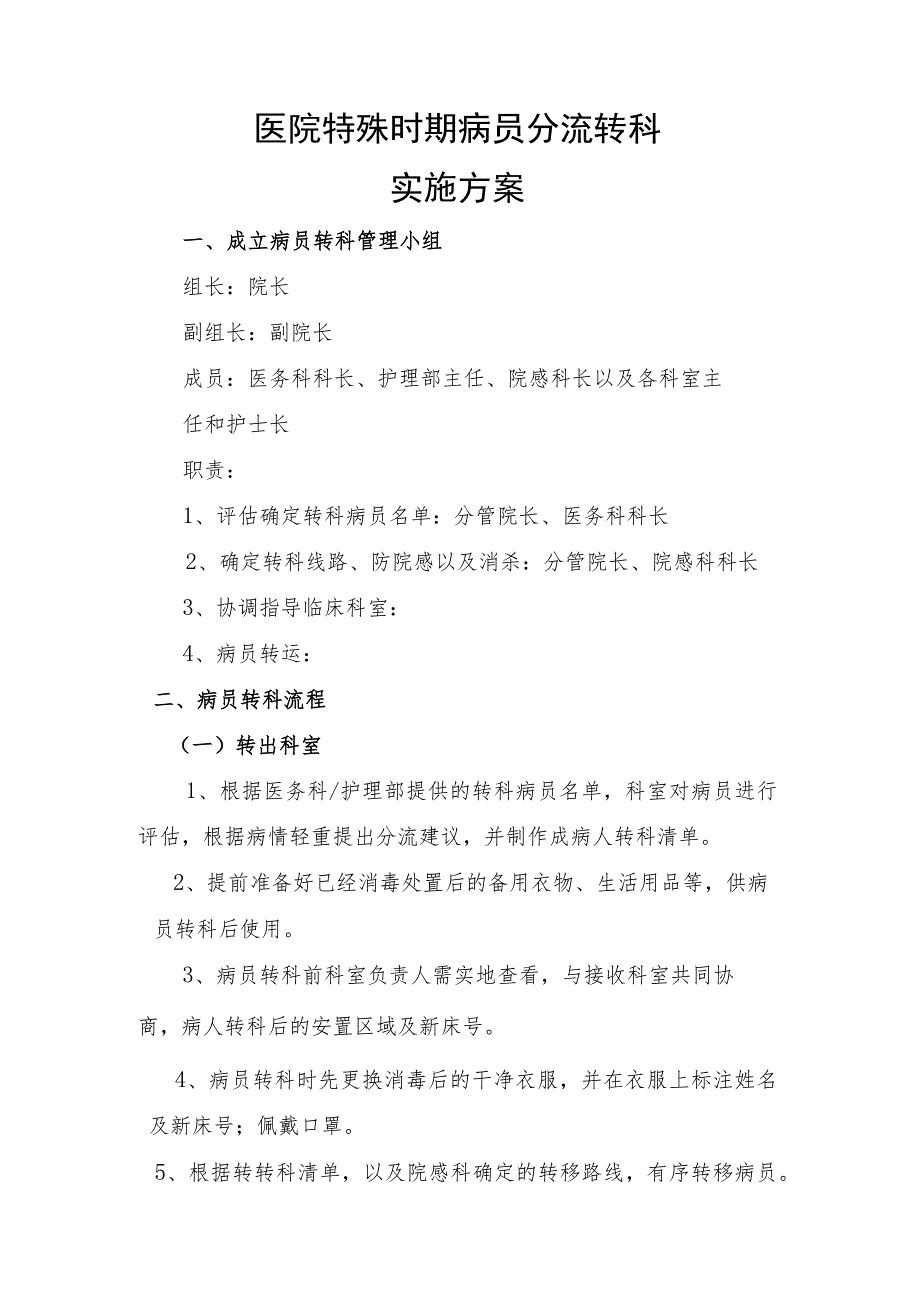 医院特殊时期病员分流转科
实施方案

一、成立病员转科管理小组

组长：院长

副组长：副院长

成员：医务科科长、护理部主任、院感科长以及各科室主任和护士长

职责：

1、评估确定转科病员名单：分管院长、医务科科长

2、确定转科线路、防院感以及消杀：分管院长、院感科科长

3、协调指导临床科室：

4、病员转运：

二、病员转科流程

（一）转出科室

1、根据医务科/护理部提供的转科病员名单，科室对病员进行评估，根据病情轻重提出分流建议，并制作成病人转科清单。

2、提前准备好已经消毒处置后的备用衣物、生活用品等，供病员转科后使用。

3、病员转科前科室负责人需实地查看，与接收科室共同协商，病人转科后的安置区域及新床号。

4、病员转科时先更换消毒后的干净衣服，并在衣服上标注姓名及新床号；佩戴口罩。

5、根据转转科清单，以及院感科确定的转移路线，有序转移病员。